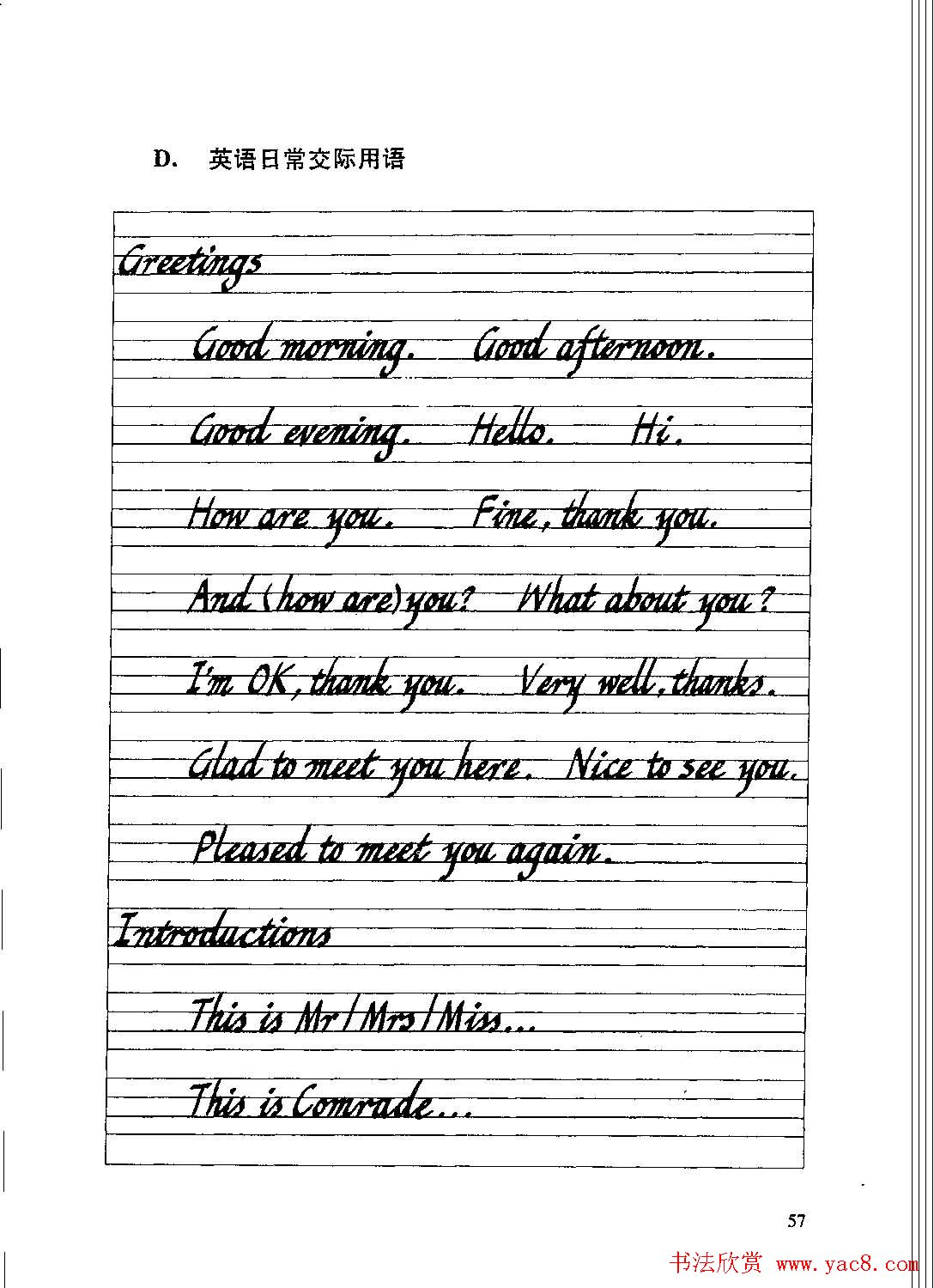 D. 英语日常交际用语

Greetings

Good morning. Good afternoon.

Good evening. Hello. Hi.

How are you. Fine, thank you.

And (how are) you? What about you?

I'm OK, thank you. Very well, thanks.

Glad to meet you here. Nice to see you.

Pleased to meet you again.

Introductions

This is Mr/Mrs/Miss...

This is Comrade...

57

书法欣赏 www.yac8.com